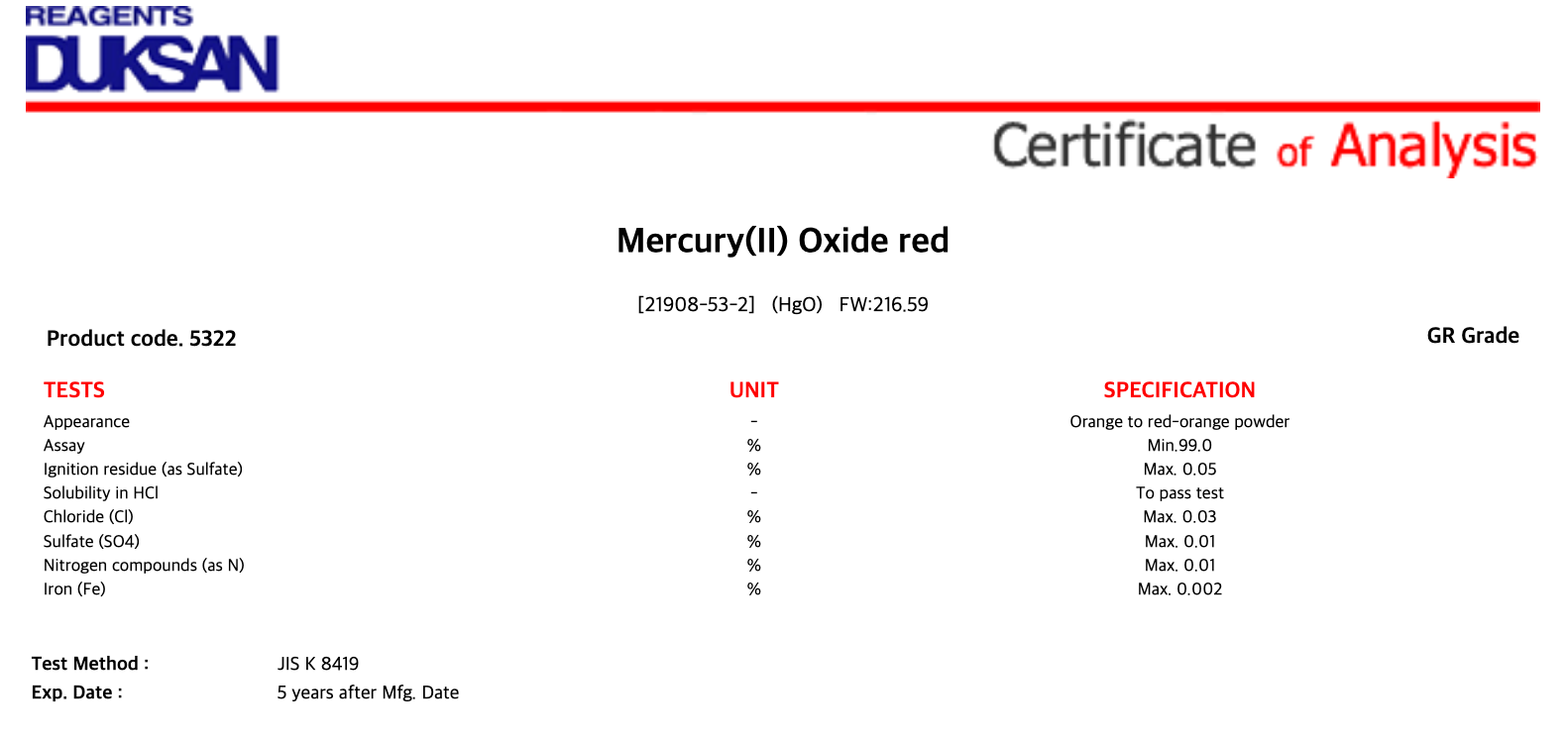 REAGENTS
DUKSAN

Certificate of Analysis

Mercury(II) Oxide red

[21908-53-2] (HgO) FW:216.59

Product code. 5322

GR Grade

| TESTS | UNIT | SPECIFICATION |
|---|---|---|
| Appearance | - | Orange to red-orange powder |
| Assay | % | Min.99.0 |
| Ignition residue (as Sulfate) | % | Max. 0.05 |
| Solubility in HCl | - | To pass test |
| Chloride (Cl) | % | Max. 0.03 |
| Sulfate (SO4) | % | Max. 0.01 |
| Nitrogen compounds (as N) | % | Max. 0.01 |
| Iron (Fe) | % | Max. 0.002 |

Test Method : JIS K 8419
Exp. Date : 5 years after Mfg. Date